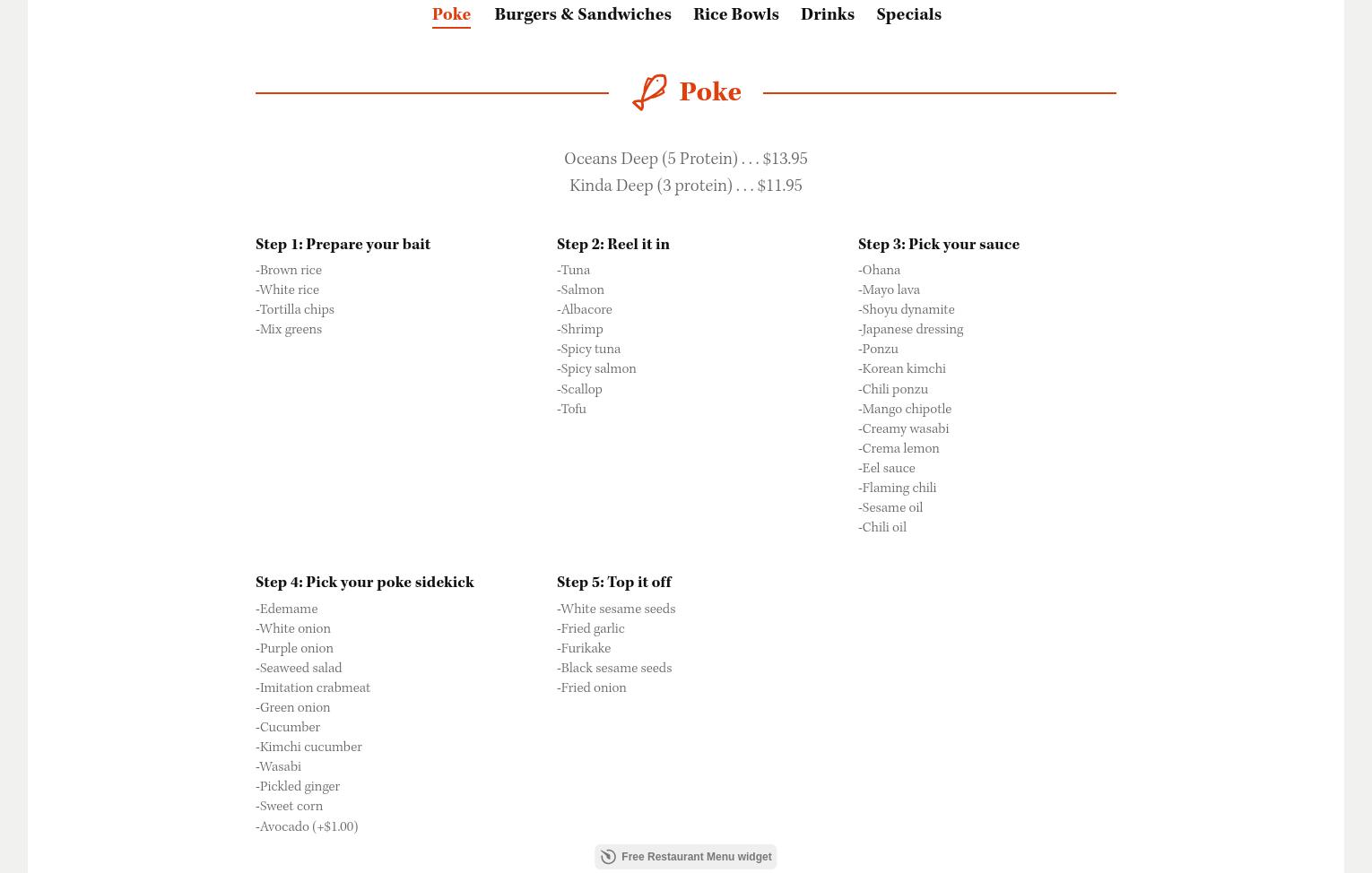 Poke Burgers & Sandwiches Rice Bowls Drinks Specials

Poke

Oceans Deep (5 Protein) . . . $13.95
Kinda Deep (3 protein) . . . $11.95

Step 1: Prepare your bait
-Brown rice
-White rice
-Tortilla chips
-Mix greens

Step 2: Reel it in
-Tuna
-Salmon
-Albacore
-Shrimp
-Spicy tuna
-Spicy salmon
-Scallop
-Tofu

Step 3: Pick your sauce
-Ohana
-Mayo lava
-Shoyu dynamite
-Japanese dressing
-Ponzu
-Korean kimchi
-Chili ponzu
-Mango chipotle
-Creamy wasabi
-Crema lemon
-Eel sauce
-Flaming chili
-Sesame oil
-Chili oil

Step 4: Pick your poke sidekick
-Edemame
-White onion
-Purple onion
-Seaweed salad
-Imitation crabmeat
-Green onion
-Cucumber
-Kimchi cucumber
-Wasabi
-Pickled ginger
-Sweet corn
-Avocado (+$1.00)

Step 5: Top it off
-White sesame seeds
-Fried garlic
-Furikake
-Black sesame seeds
-Fried onion

Free Restaurant Menu widget